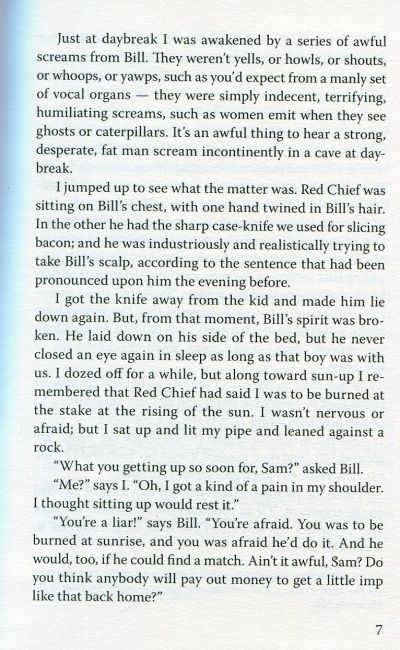 Just at daybreak I was awakened by a series of awful screams from Bill. They weren't yells, or howls, or shouts, or whoops, or yawps, such as you'd expect from a manly set of vocal organs — they were simply indecent, terrifying, humiliating screams, such as women emit when they see ghosts or caterpillars. It's an awful thing to hear a strong, desperate, fat man scream incontinently in a cave at daybreak.

I jumped up to see what the matter was. Red Chief was sitting on Bill's chest, with one hand twined in Bill's hair. In the other he had the sharp case-knife we used for slicing bacon; and he was industriously and realistically trying to take Bill's scalp, according to the sentence that had been pronounced upon him the evening before.

I got the knife away from the kid and made him lie down again. But, from that moment, Bill's spirit was broken. He laid down on his side of the bed, but he never closed an eye again in sleep as long as that boy was with us. I dozed off for a while, but along toward sun-up I remembered that Red Chief had said I was to be burned at the stake at the rising of the sun. I wasn't nervous or afraid; but I sat up and lit my pipe and leaned against a rock.

"What you getting up so soon for, Sam?" asked Bill.

"Me?" says I. "Oh, I got a kind of a pain in my shoulder. I thought sitting up would rest it."

"You're a liar!" says Bill. "You're afraid. You was to be burned at sunrise, and you was afraid he'd do it. And he would, too, if he could find a match. Ain't it awful, Sam? Do you think anybody will pay out money to get a little imp like that back home?"

7